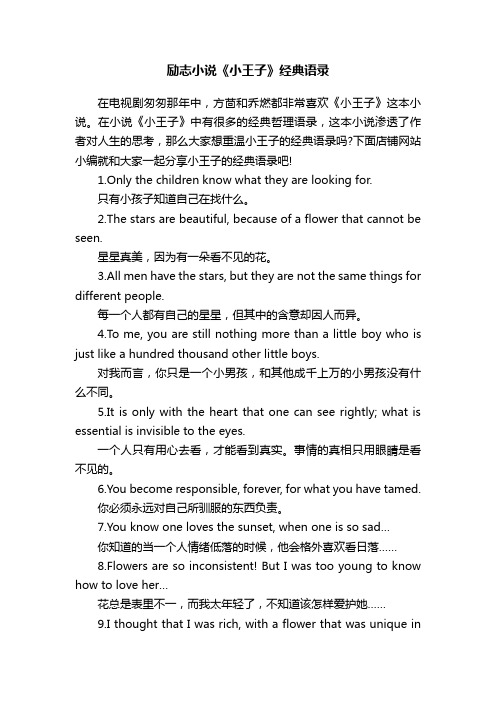 励志小说《小王子》经典语录

在电视剧匆匆那年中，方茴和乔燃都非常喜欢《小王子》这本小说。在小说《小王子》中有很多的经典哲理语录，这本小说渗透了作者对人生的思考，那么大家想重温小王子的经典语录吗?下面店铺网站小编就和大家一起分享小王子的经典语录吧!

1.Only the children know what they are looking for.

只有小孩子知道自己在找什么。

2.The stars are beautiful, because of a flower that cannot be seen.

星星真美，因为有一朵看不见的花。

3.All men have the stars, but they are not the same things for different people.

每一个人都有自己的星星，但其中的含意却因人而异。

4.To me, you are still nothing more than a little boy who is just like a hundred thousand other little boys.

对我而言，你只是一个小男孩，和其他成千上万的小男孩没有什么不同。

5.It is only with the heart that one can see rightly; what is essential is invisible to the eyes.

一个人只有用心去看，才能看到真实。事情的真相只用眼睛是看不见的。

6.You become responsible, forever, for what you have tamed.

你必须永远对自己所驯服的东西负责。

7.You know one loves the sunset, when one is so sad...

你知道的当一个人情绪低落的时候，他会格外喜欢看日落……

8.Flowers are so inconsistent! But I was too young to know how to love her...

花总是表里不一，而我太年轻了，不知道该怎样爱护她……

9.I thought that I was rich, with a flower that was unique in